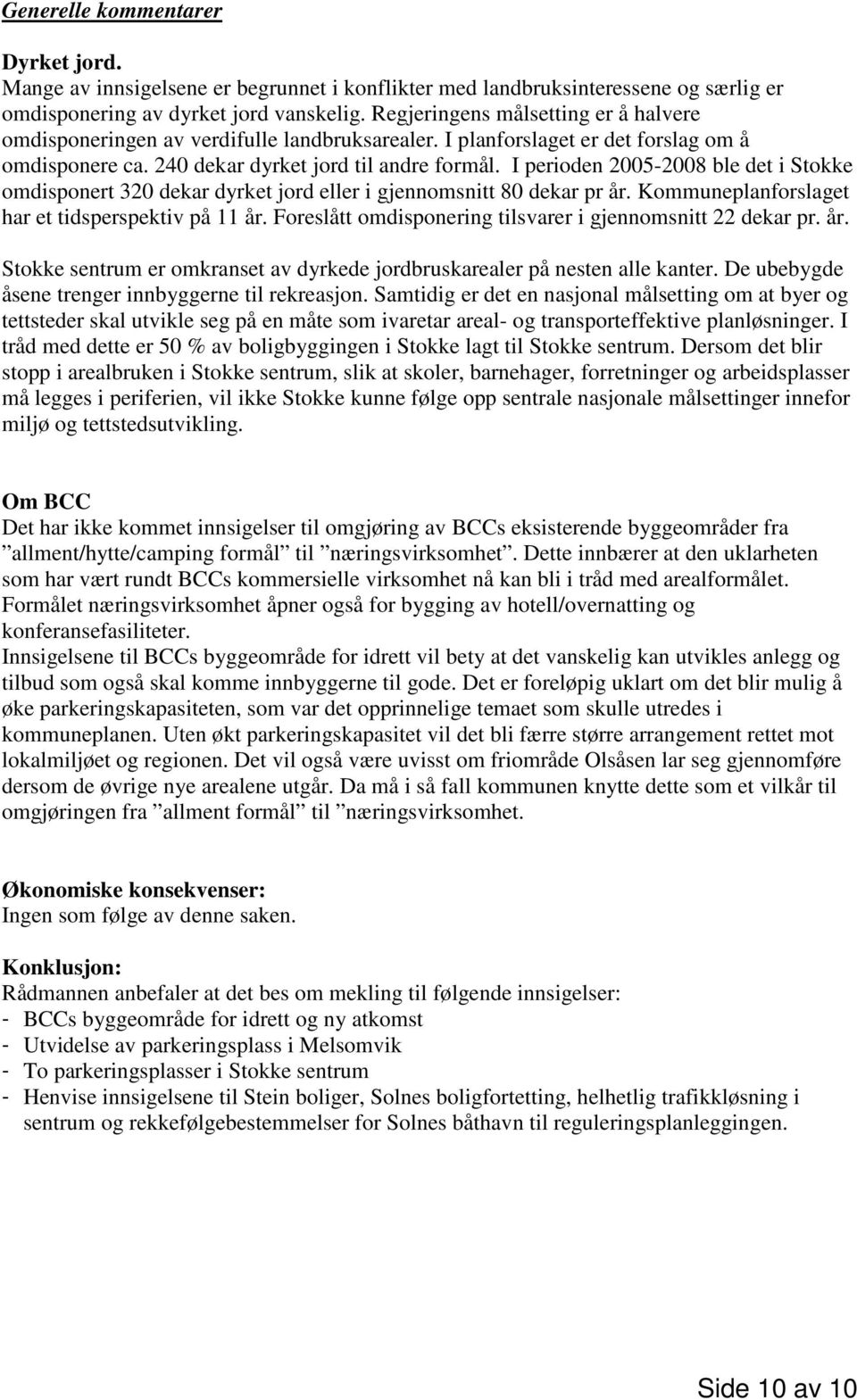 Generelle kommentarer

Dyrket jord.
Mange av innsigelsene er begrunnet i konflikter med landbruksinteressene og særlig er omdisponering av dyrket jord vanskelig. Regjeringens målsetting er å halvere omdisponeringen av verdifulle landbruksarealer. I planforslaget er det forslag om å omdisponere ca. 240 dekar dyrket jord til andre formål. I perioden 2005-2008 ble det i Stokke omdisponert 320 dekar dyrket jord eller i gjennomsnitt 80 dekar pr år. Kommuneplanforslaget har et tidsperspektiv på 11 år. Foreslått omdisponering tilsvarer i gjennomsnitt 22 dekar pr. år.

Stokke sentrum er omkranset av dyrkede jordbruskarealer på nesten alle kanter. De ubebygde åsene trenger innbyggerne til rekreasjon. Samtidig er det en nasjonal målsetting om at byer og tettsteder skal utvikle seg på en måte som ivaretar areal- og transporteffektive planløsninger. I tråd med dette er 50 % av boligbyggingen i Stokke lagt til Stokke sentrum. Dersom det blir stopp i arealbruken i Stokke sentrum, slik at skoler, barnehager, forretninger og arbeidsplasser må legges i periferien, vil ikke Stokke kunne følge opp sentrale nasjonale målsettinger innefor miljø og tettstedsutvikling.

Om BCC
Det har ikke kommet innsigelser til omgjøring av BCCs eksisterende byggeområder fra ”allment/hytte/camping formål” til ”næringsvirksomhet”. Dette innbærer at den uklarheten som har vært rundt BCCs kommersielle virksomhet nå kan bli i tråd med arealformålet. Formålet næringsvirksomhet åpner også for bygging av hotell/overnatting og konferansefasiliteter.
Innsigelsene til BCCs byggeområde for idrett vil bety at det vanskelig kan utvikles anlegg og tilbud som også skal komme innbyggerne til gode. Det er foreløpig uklart om det blir mulig å øke parkeringskapasiteten, som var det opprinnelige temaet som skulle utredes i kommuneplanen. Uten økt parkeringskapasitet vil det bli færre større arrangement rettet mot lokalmiljøet og regionen. Det vil også være uvisst om friområde Olsåsen lar seg gjennomføre dersom de øvrige nye arealene utgår. Da må i så fall kommunen knytte dette som et vilkår til omgjøringen fra ”allment formål” til ”næringsvirksomhet.

Økonomiske konsekvenser:
Ingen som følge av denne saken.

Konklusjon:
Rådmannen anbefaler at det bes om mekling til følgende innsigelser:
- BCCs byggeområde for idrett og ny atkomst
- Utvidelse av parkeringsplass i Melsomvik
- To parkeringsplasser i Stokke sentrum
- Henvise innsigelsene til Stein boliger, Solnes boligfortetting, helhetlig trafikkløsning i sentrum og rekkefølgebestemmelser for Solnes båthavn til reguleringsplanleggingen.

Side 10 av 10